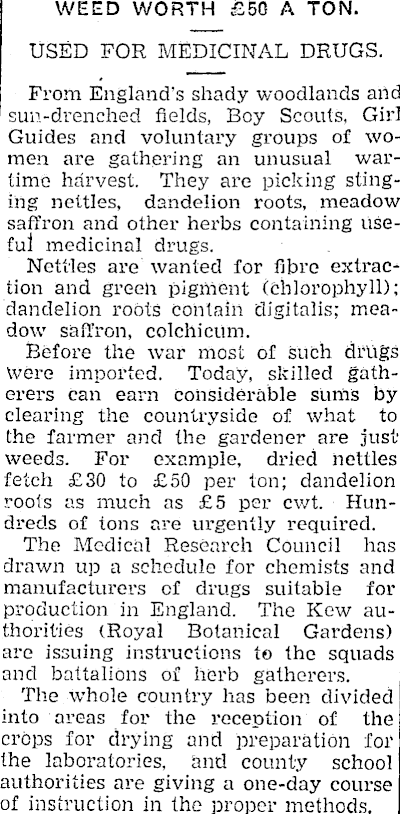 WEED WORTH £50 A TON.

USED FOR MEDICINAL DRUGS.

From England's shady woodlands and sun-drenched fields, Boy Scouts, Girl Guides and voluntary groups of women are gathering an unusual wartime harvest. They are picking stinging nettles, dandelion roots, meadow saffron and other herbs containing useful medicinal drugs.

Nettles are wanted for fibre extraction and green pigment (chlorophyll); dandelion roots contain digitalis; meadow saffron, colchicum.

Before the war most of such drugs were imported. Today, skilled gatherers can earn considerable sums by clearing the countryside of what to the farmer and the gardener are just weeds. For example, dried nettles fetch £30 to £50 per ton; dandelion roots as much as £5 per cwt. Hundreds of tons are urgently required.

The Medical Research Council has drawn up a schedule for chemists and manufacturers of drugs suitable for production in England. The Kew authorities (Royal Botanical Gardens) are issuing instructions to the squads and battalions of herb gatherers.

The whole country has been divided into areas for the reception of the crops for drying and preparation for the laboratories, and county school authorities are giving a one-day course of instruction in the proper methods.